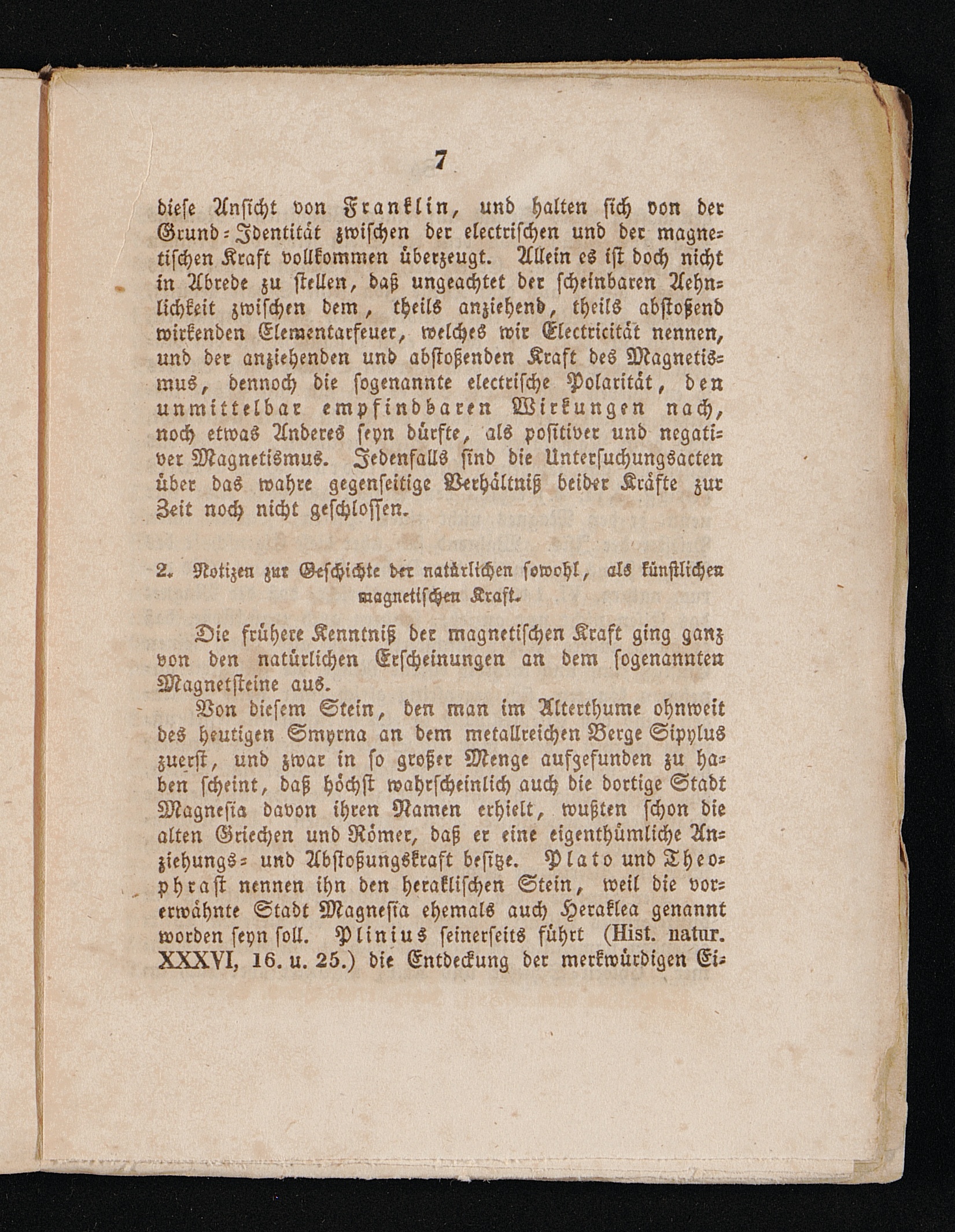 7

diese Ansicht von Franklin, und halten sich von der Grund-Identität zwischen der electrischen und der magnetischen Kraft vollkommen überzeugt. Allein es ist doch nicht in Abrede zu stellen, daß ungeachtet der scheinbaren Aehnlichkeit zwischen dem, theils anziehend, theils abstoßend wirkenden Elementarfeuer, welches wir Electricität nennen, und der anziehenden und abstoßenden Kraft des Magnetismus, dennoch die sogenannte electrische Polarität, den unmittelbar empfindbaren Wirkungen nach, noch etwas Anderes seyn dürfte, als positiver und negativer Magnetismus. Jedenfalls sind die Untersuchungsacten über das wahre gegenseitige Verhältniß beider Kräfte zur Zeit noch nicht geschlossen.

2. Notizen zur Geschichte der natürlichen sowohl, als künstlichen magnetischen Kraft.

Die frühere Kenntniß der magnetischen Kraft ging ganz von den natürlichen Erscheinungen an dem sogenannten Magnetsteine aus.

Von diesem Stein, den man im Alterthume ohnweit des heutigen Smyrna an dem metallreichen Berge Sipylus zuerst, und zwar in so großer Menge aufgefunden zu haben scheint, daß höchst wahrscheinlich auch die dortige Stadt Magnesia davon ihren Namen erhielt, wußten schon die alten Griechen und Römer, daß er eine eigenthümliche Anziehungs- und Abstoßungskraft besitze. Plato und Theophrast nennen ihn den heraklischen Stein, weil die vorerwähnte Stadt Magnesia ehemals auch Heraklea genannt worden seyn soll. Plinius seinerseits führt (Hist. natur. XXXVI, 16. u. 25.) die Entdeckung der merkwürdigen Ei-